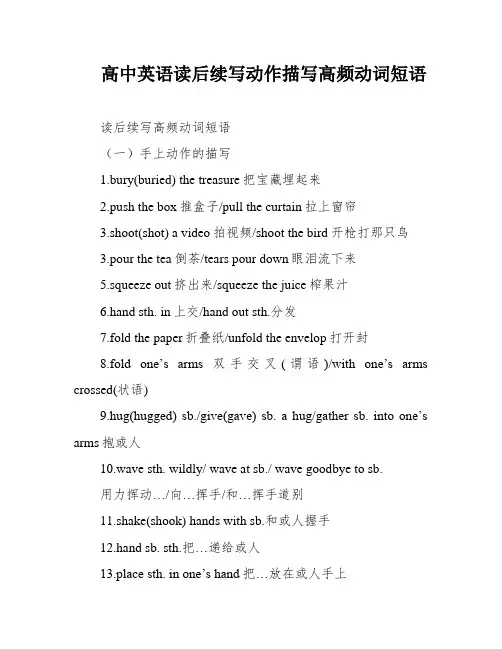 高中英语读后续写动作描写高频动词短语

读后续写高频动词短语

（一）手上动作的描写

1.bury(buried) the treasure 把宝藏埋起来

2.push the box 推盒子/pull the curtain 拉上窗帘

3.shoot(shot) a video 拍视频/shoot the bird 开枪打那只鸟

3.pour the tea 倒茶/tears pour down 眼泪流下来

5.squeeze out 挤出来/squeeze the juice 榨果汁

6.hand sth. in 上交/hand out sth.分发

7.fold the paper 折叠纸/unfold the envelop 打开封

8.fold one's arms 双手交叉（谓语）/with one's arms crossed(状语)

9.hug(hugged) sb./give(gave) sb. a hug/gather sb. into one's arms 抱或人

10.wave sth. wildly/ wave at sb./ wave goodbye to sb. 用力挥动…/向…挥手/和…挥手道别

11.shake(shook) hands with sb.和或人握手

12.hand sb. sth.把…递给或人

13.place sth. in one's hand 把…放在或人手上